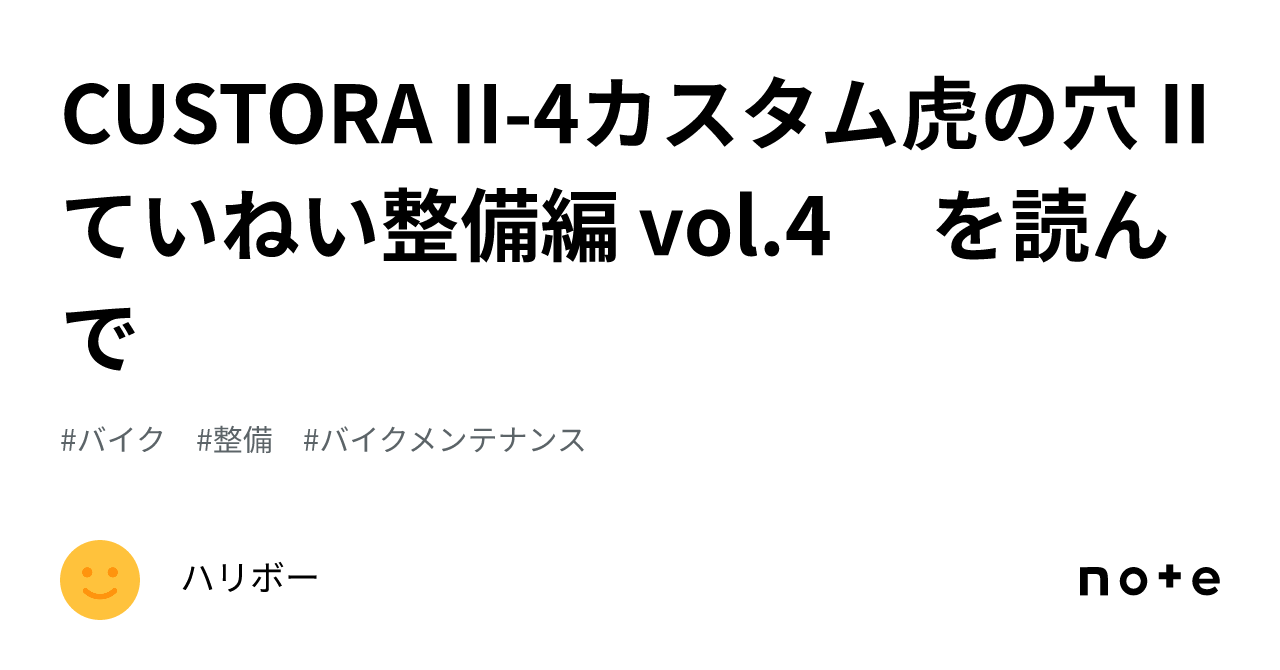 CUSTORA II-4カスタム虎の穴 II ていねい整備編 vol.4　を読んで

#バイク　#整備　#バイクメンテナンス

ハリボー

note